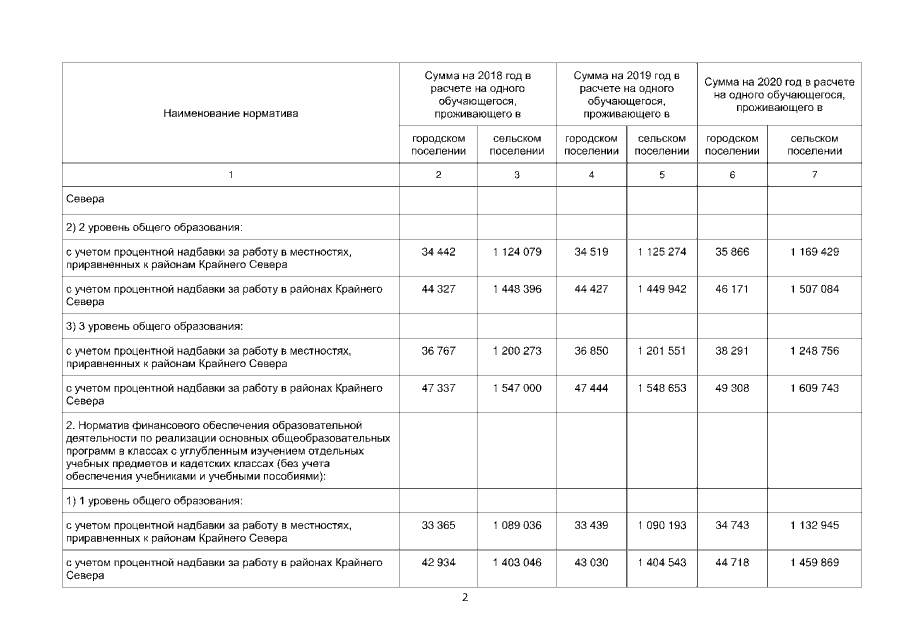 | Наименование норматива | Сумма на 2018 год в расчете на одного обучающегося, проживающего в | | Сумма на 2019 год в расчете на одного обучающегося, проживающего в | | Сумма на 2020 год в расчете на одного обучающегося, проживающего в | |
|---|---|---|---|---|---|---|
| | городском поселении | сельском поселении | городском поселении | сельском поселении | городском поселении | сельском поселении |
| 1 | 2 | 3 | 4 | 5 | 6 | 7 |
| Севера | | | | | | |
| 2) 2 уровень общего образования: | | | | | | |
| с учетом процентной надбавки за работу в местностях, приравненных к районам Крайнего Севера | 34 442 | 1 124 079 | 34 519 | 1 125 274 | 35 866 | 1 169 429 |
| с учетом процентной надбавки за работу в районах Крайнего Севера | 44 327 | 1 448 396 | 44 427 | 1 449 942 | 46 171 | 1 507 084 |
| 3) 3 уровень общего образования: | | | | | | |
| с учетом процентной надбавки за работу в местностях, приравненных к районам Крайнего Севера | 36 767 | 1 200 273 | 36 850 | 1 201 551 | 38 291 | 1 248 756 |
| с учетом процентной надбавки за работу в районах Крайнего Севера | 47 337 | 1 547 000 | 47 444 | 1 548 653 | 49 308 | 1 609 743 |
| 2. Норматив финансового обеспечения образовательной деятельности по реализации основных общеобразовательных программ в классах с углубленным изучением отдельных учебных предметов и кадетских классах (без учета обеспечения учебниками и учебными пособиями): | | | | | | |
| 1) 1 уровень общего образования: | | | | | | |
| с учетом процентной надбавки за работу в местностях, приравненных к районам Крайнего Севера | 33 365 | 1 089 036 | 33 439 | 1 090 193 | 34 743 | 1 132 945 |
| с учетом процентной надбавки за работу в районах Крайнего Севера | 42 934 | 1 403 046 | 43 030 | 1 404 543 | 44 718 | 1 459 869 |

2